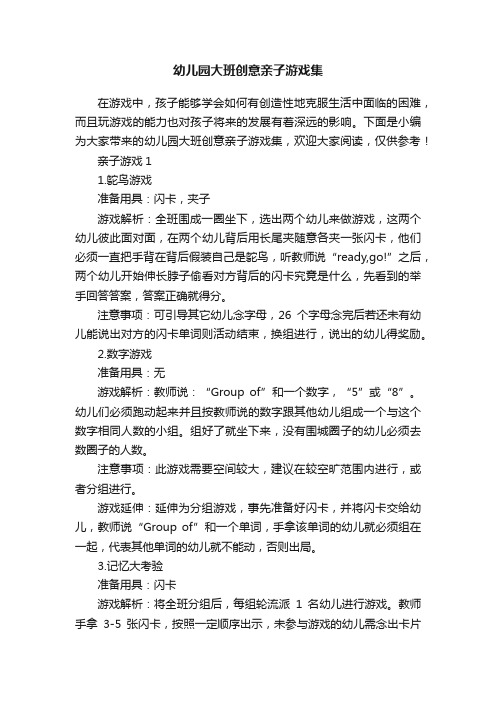 幼儿园大班创意亲子游戏集

在游戏中，孩子能够学会如何有创造性地克服生活中面临的困难，而且玩游戏的能力也对孩子将来的发展有着深远的影响。下面是小编为大家带来的幼儿园大班创意亲子游戏集，欢迎大家阅读，仅供参考！

亲子游戏 1

1.鸵鸟游戏

准备用具：闪卡，夹子

游戏解析：全班围成一圈坐下，选出两个幼儿来做游戏，这两个幼儿彼此面对面，在两个幼儿背后用长尾夹随意各夹一张闪卡，他们必须一直把手背在背后假装自己是鸵鸟，听教师说“ready,go!”之后，两个幼儿开始伸长脖子偷看对方背后的闪卡究竟是什么，先看到的举手回答答案，答案正确就得分。

注意事项：可引导其它幼儿念字母，26 个字母念完后若还未有幼儿能说出对方的闪卡单词则活动结束，换组进行，说出的幼儿得奖励。

2.数字游戏

准备用具：无

游戏解析：教师说：“Group of”和一个数字，“5”或“8”。幼儿们必须跑动起来并且按教师说的数字跟其他幼儿组成一个与这个数字相同人数的小组。组好了就坐下来，没有围城圈子的幼儿必须去数圈子的人数。

注意事项：此游戏需要空间较大，建议在较空旷范围内进行，或者分组进行。

游戏延伸：延伸为分组游戏，事先准备好闪卡，并将闪卡交给幼儿，教师说“Group of”和一个单词，手拿该单词的幼儿就必须组在一起，代表其他单词的幼儿就不能动，否则出局。

3.记忆大考验

准备用具：闪卡

游戏解析：将全班分组后，每组轮流派 1 名幼儿进行游戏。教师手拿 3-5 张闪卡，按照一定顺序出示，未参与游戏的幼儿需念出卡片